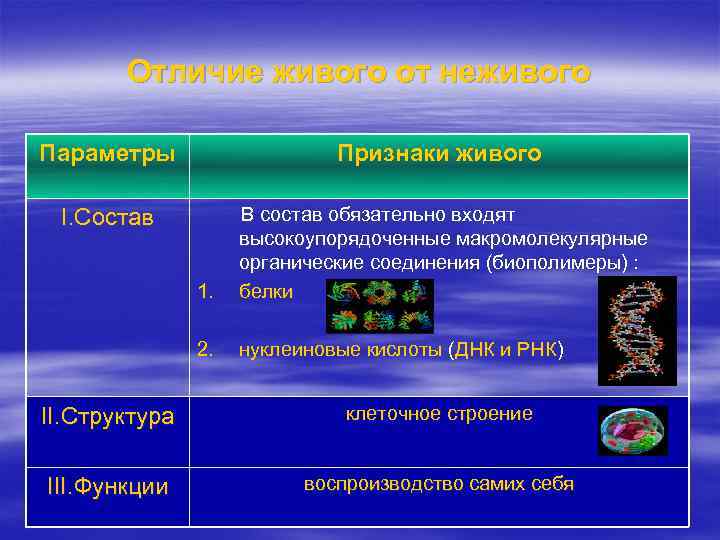 Отличие живого от неживого

| Параметры | Признаки живого |
|---|---|
| I.Состав | В состав обязательно входят высокоупорядоченные макромолекулярные органические соединения (биополимеры) : 1. белки 2. нуклеиновые кислоты (ДНК и РНК) |
| II.Структура | клеточное строение |
| III.Функции | воспроизводство самих себя |